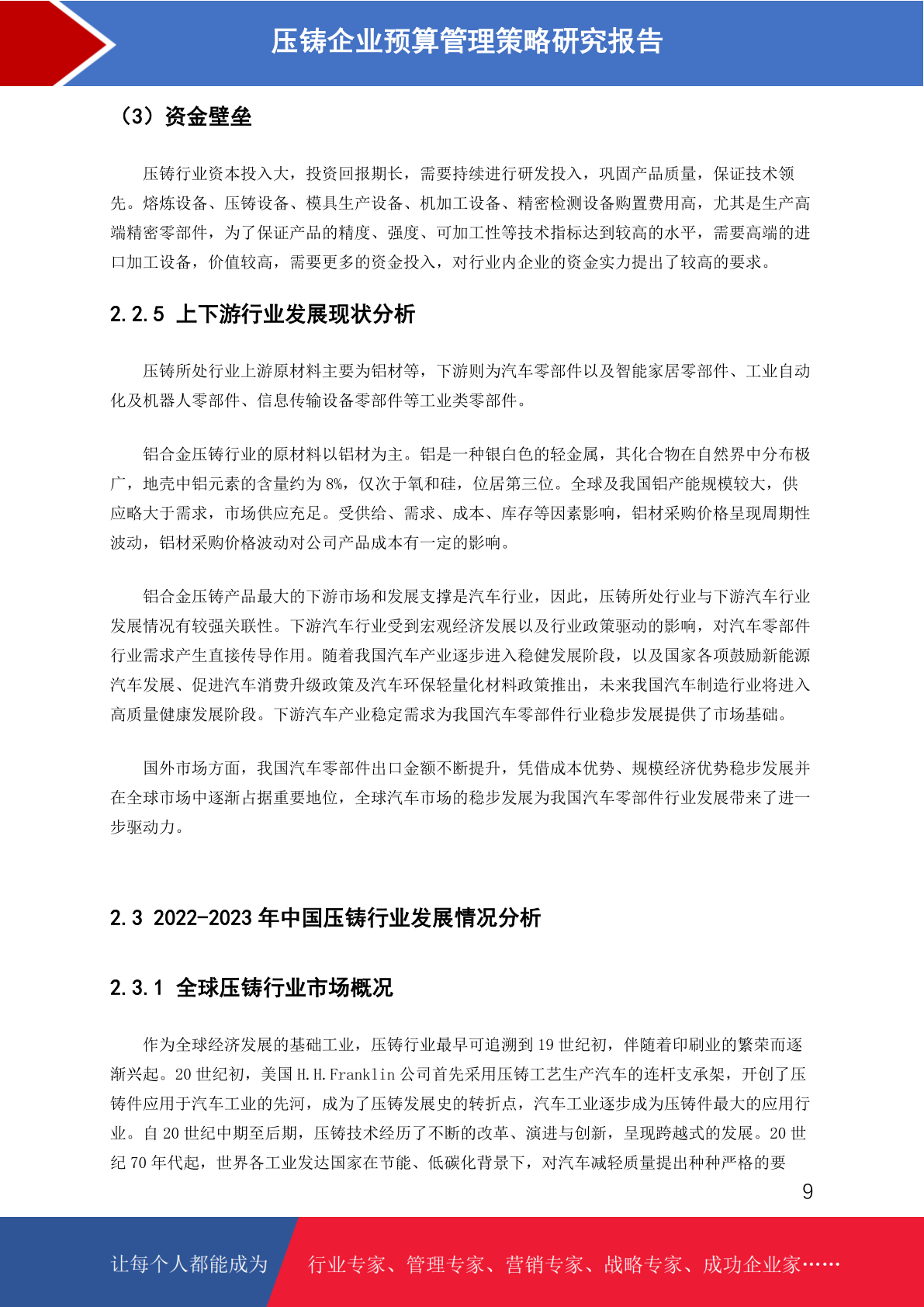 压铸企业预算管理策略研究报告

（3）资金壁垒

压铸行业资本投入大，投资回报期长，需要持续进行研发投入，巩固产品质量，保证技术领先。熔炼设备、压铸设备、模具生产设备、机加工设备、精密检测设备购置费用高，尤其是生产高端精密零部件，为了保证产品的精度、强度、可加工性等技术指标达到较高的水平，需要高端的进口加工设备，价值较高，需要更多的资金投入，对行业内企业的资金实力提出了较高的要求。

2.2.5 上下游行业发展现状分析

压铸所处行业上游原材料主要为铝材等，下游则为汽车零部件以及智能家居零部件、工业自动化及机器人零部件、信息传输设备零部件等工业类零部件。

铝合金压铸行业的原材料以铝材为主。铝是一种银白色的轻金属，其化合物在自然界中分布极广，地壳中铝元素的含量约为 8%，仅次于氧和硅，位居第三位。全球及我国铝产能规模较大，供应略大于需求，市场供应充足。受供给、需求、成本、库存等因素影响，铝材采购价格呈现周期性波动，铝材采购价格波动对公司产品成本有一定的影响。

铝合金压铸产品最大的下游市场和发展支撑是汽车行业，因此，压铸所处行业与下游汽车行业发展情况有较强关联性。下游汽车行业受到宏观经济发展以及行业政策驱动的影响，对汽车零部件行业需求产生直接传导作用。随着我国汽车产业逐步进入稳健发展阶段，以及国家各项鼓励新能源汽车发展、促进汽车消费升级政策及汽车环保轻量化材料政策推出，未来我国汽车制造行业将进入高质量健康发展阶段。下游汽车产业稳定需求为我国汽车零部件行业稳步发展提供了市场基础。

国外市场方面，我国汽车零部件出口金额不断提升，凭借成本优势、规模经济优势稳步发展并在全球市场中逐渐占据重要地位，全球汽车市场的稳步发展为我国汽车零部件行业发展带来了进一步驱动力。

2.3 2022-2023 年中国压铸行业发展情况分析

2.3.1 全球压铸行业市场概况

作为全球经济发展的基础工业，压铸行业最早可追溯到 19 世纪初，伴随着印刷业的繁荣而逐渐兴起。20 世纪初，美国 H.H.Franklin 公司首先采用压铸工艺生产汽车的连杆支承架，开创了压铸件应用于汽车工业的先河，成为了压铸发展史的转折点，汽车工业逐步成为压铸件最大的应用行业。自 20 世纪中期至后期，压铸技术经历了不断的改革、演进与创新，呈现跨越式的发展。20 世纪 70 年代起，世界各工业发达国家在节能、低碳化背景下，对汽车减轻质量提出种种严格的要

9

让每个人都能成为 行业专家、管理专家、营销专家、战略专家、成功企业家……